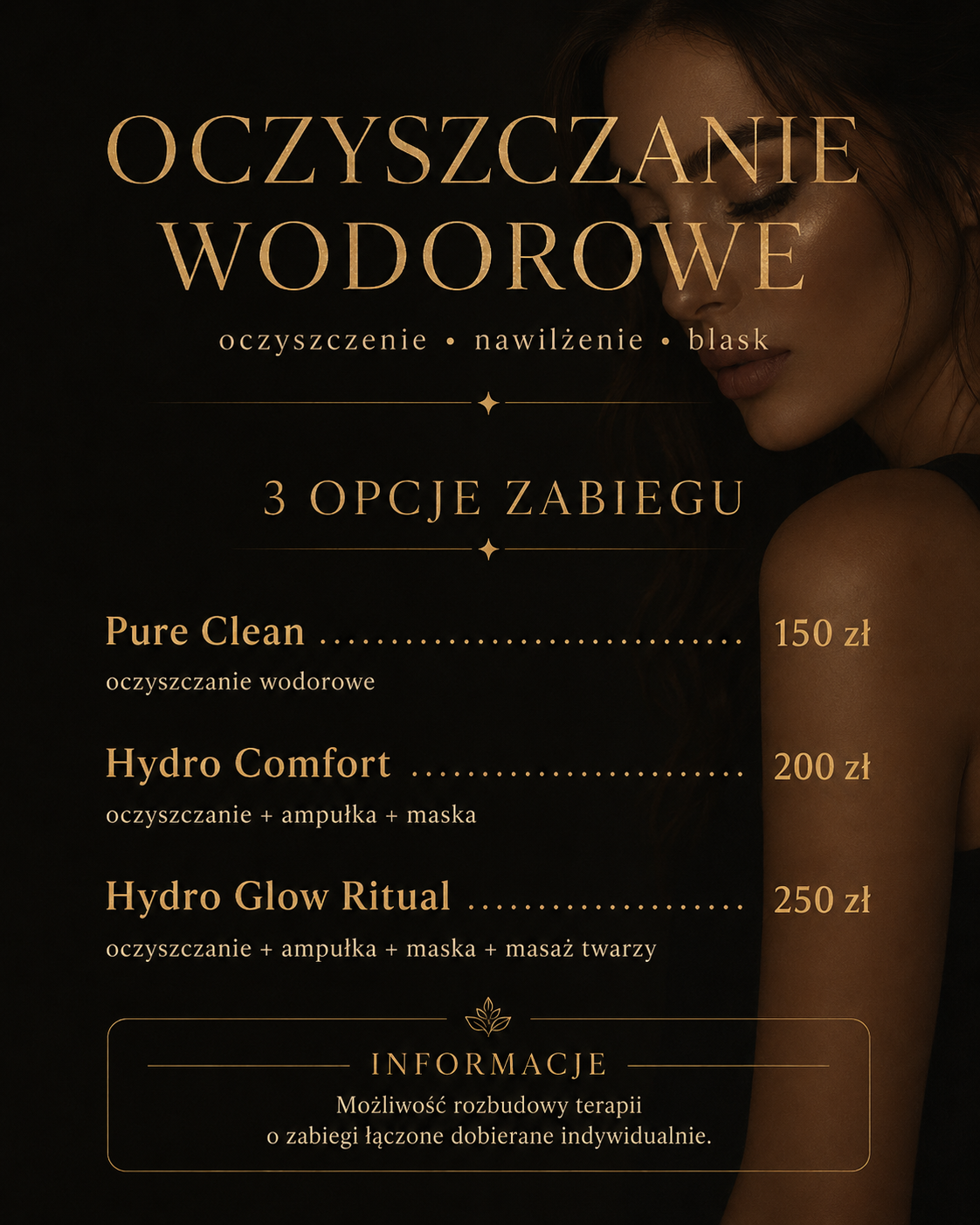 OCZYSZCZANIE WODOROWE

oczyszczenie • nawilżenie • blask

3 OPCJE ZABIEGU

Pure Clean 150 zł
oczyszczanie wodorowe

Hydro Comfort 200 zł
oczyszczanie + ampułka + maska

Hydro Glow Ritual 250 zł
oczyszczanie + ampułka + maska + masaż twarzy

INFORMACJE

Możliwość rozbudowy terapii o zabiegi łączone dobierane indywidualnie.